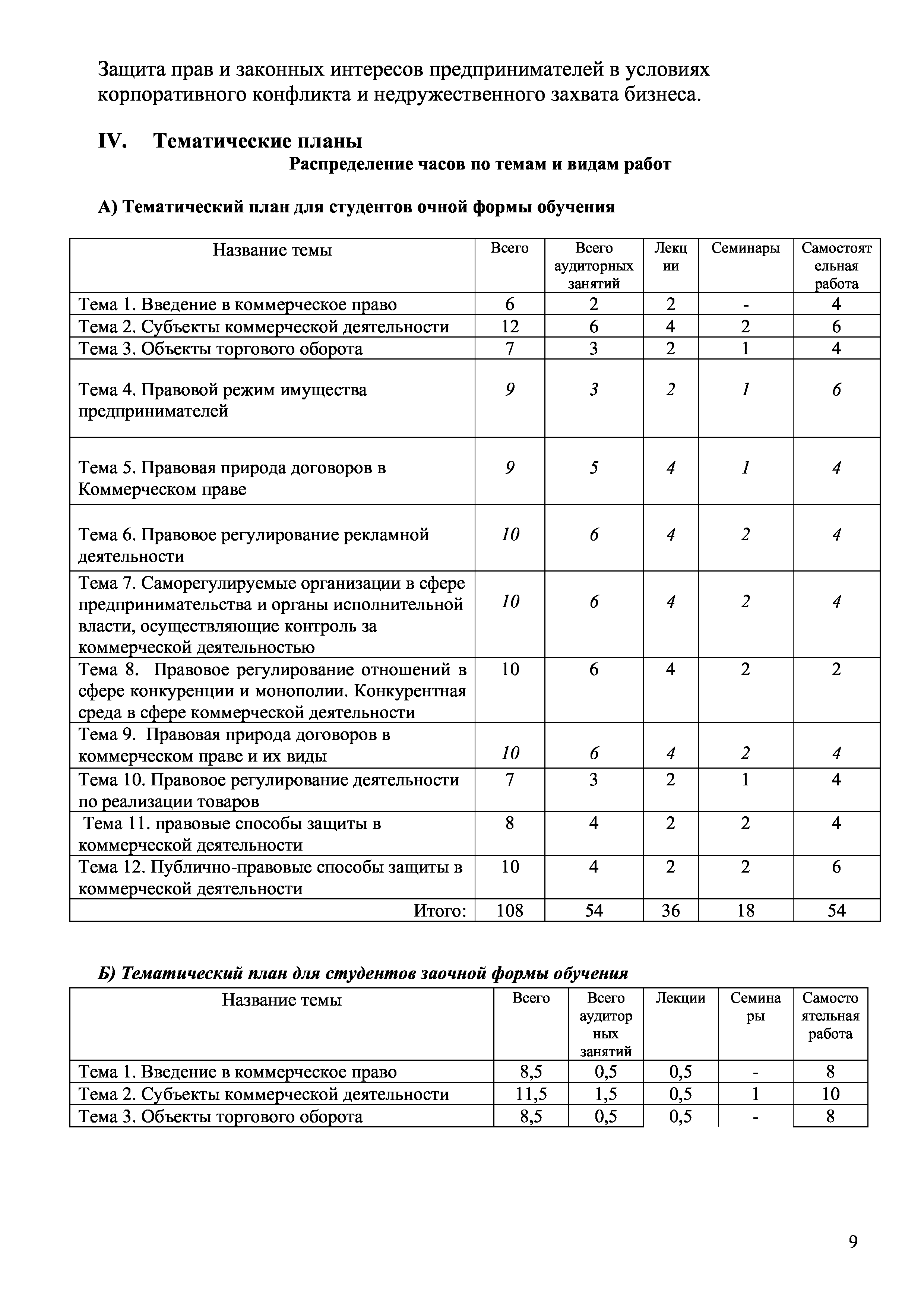 Защита прав и законных интересов предпринимателей в условиях корпоративного конфликта и недружественного захвата бизнеса.

IV. Тематические планы

Распределение часов по темам и видам работ

А) Тематический план для студентов очной формы обучения

| Название темы | Всего | Всего аудиторных занятий | Лекции | Семинары | Самостоятельная работа |
|---|---|---|---|---|---|
| Тема 1. Введение в коммерческое право | 6 | 2 | 2 | - | 4 |
| Тема 2. Субъекты коммерческой деятельности | 12 | 6 | 4 | 2 | 6 |
| Тема 3. Объекты торгового оборота | 7 | 3 | 2 | 1 | 4 |
| Тема 4. Правовой режим имущества предпринимателей | 9 | 3 | 2 | 1 | 6 |
| Тема 5. Правовая природа договоров в Коммерческом праве | 9 | 5 | 4 | 1 | 4 |
| Тема 6. Правовое регулирование рекламной деятельности | 10 | 6 | 4 | 2 | 4 |
| Тема 7. Саморегулируемые организации в сфере предпринимательства и органы исполнительной власти, осуществляющие контроль за коммерческой деятельностью | 10 | 6 | 4 | 2 | 4 |
| Тема 8. Правовое регулирование отношений в сфере конкуренции и монополии. Конкурентная среда в сфере коммерческой деятельности | 10 | 6 | 4 | 2 | 2 |
| Тема 9. Правовая природа договоров в коммерческом праве и их виды | 10 | 6 | 4 | 2 | 4 |
| Тема 10. Правовое регулирование деятельности по реализации товаров | 7 | 3 | 2 | 1 | 4 |
| Тема 11. правовые способы защиты в коммерческой деятельности | 8 | 4 | 2 | 2 | 4 |
| Тема 12. Публично-правовые способы защиты в коммерческой деятельности | 10 | 4 | 2 | 2 | 6 |
| Итого: | 108 | 54 | 36 | 18 | 54 |

Б) Тематический план для студентов заочной формы обучения

| Название темы | Всего | Всего аудиторных занятий | Лекции | Семинары | Самостоятельная работа |
|---|---|---|---|---|---|
| Тема 1. Введение в коммерческое право | 8,5 | 0,5 | 0,5 | - | 8 |
| Тема 2. Субъекты коммерческой деятельности | 11,5 | 1,5 | 0,5 | 1 | 10 |
| Тема 3. Объекты торгового оборота | 8,5 | 0,5 | 0,5 | - | 8 |

9